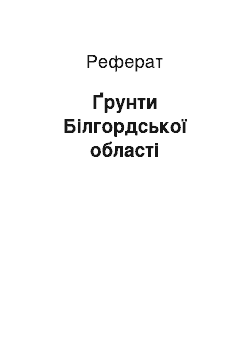 Реферат

Ґрунти Білгордської області